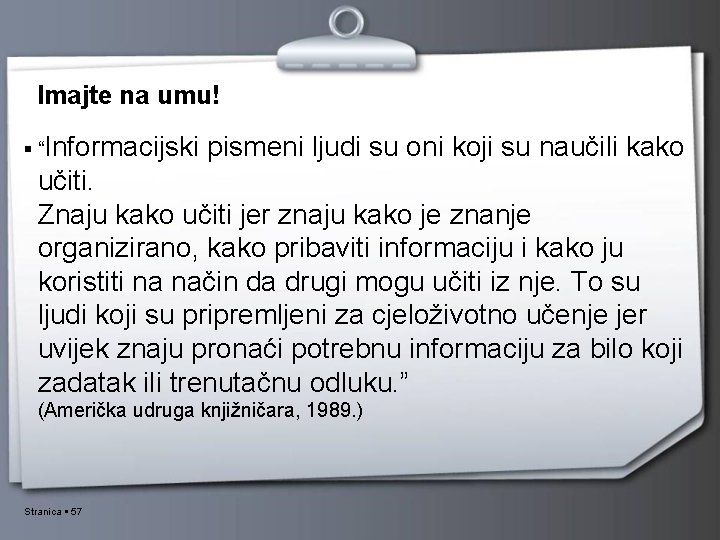 Imajte na umu!

▪ “Informacijski pismeni ljudi su oni koji su naučili kako učiti.
Znaju kako učiti jer znaju kako je znanje organizirano, kako pribaviti informaciju i kako ju koristiti na način da drugi mogu učiti iz nje. To su ljudi koji su pripremljeni za cjeloživotno učenje jer uvijek znaju pronaći potrebnu informaciju za bilo koji zadatak ili trenutačnu odluku.”
(Američka udruga knjižničara, 1989.)

Stranica ▪ 57